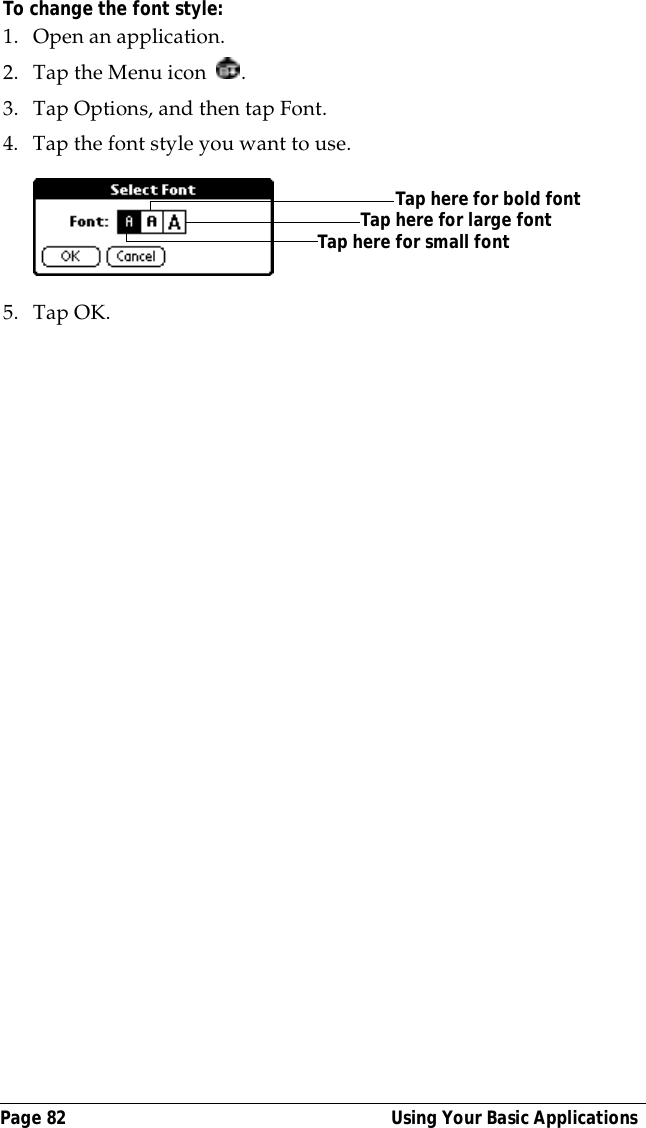 To change the font style:
1. Open an application.
2. Tap the Menu icon .
3. Tap Options, and then tap Font.
4. Tap the font style you want to use.

Select Font
Font: A A A
OK Cancel

Tap here for bold font
Tap here for large font
Tap here for small font

5. Tap OK.

Page 82 Using Your Basic Applications